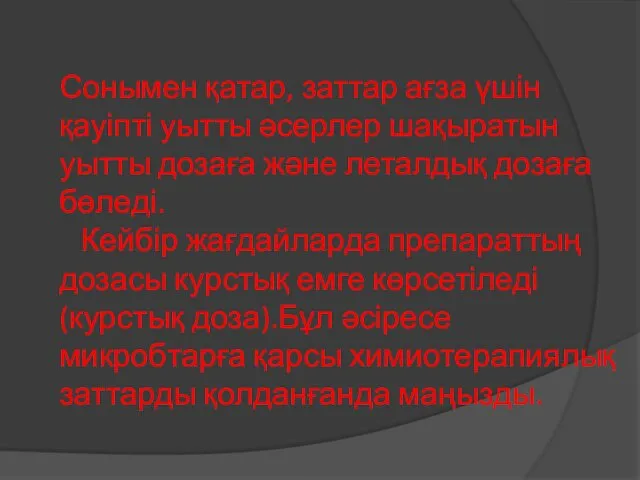 Сонымен қатар, заттар ағза үшін қауіпті уытты әсерлер шақыратын уытты дозаға және леталдық дозаға бөледі.

Кейбір жағдайларда препараттың дозасы курстық емге көрсетіледі (курстық доза).Бұл әсіресе микробтарға қарсы химиотерапиялық заттарды қолданғанда маңызды.